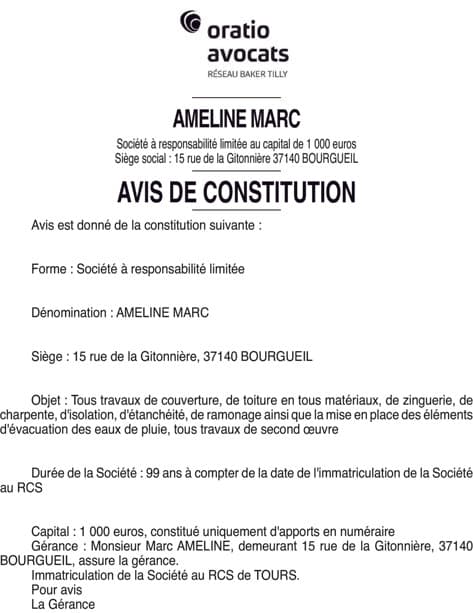 oratio
avocats
RÉSEAU BAKER TILLY

AMELINE MARC

Société à responsabilité limitée au capital de 1 000 euros
Siège social : 15 rue de la Gitonnière 37140 BOURGUEIL

AVIS DE CONSTITUTION

Avis est donné de la constitution suivante :

Forme : Société à responsabilité limitée

Dénomination : AMELINE MARC

Siège : 15 rue de la Gitonnière, 37140 BOURGUEIL

Objet : Tous travaux de couverture, de toiture en tous matériaux, de zinguerie, de charpente, d'isolation, d'étanchéité, de ramonage ainsi que la mise en place des éléments d'évacuation des eaux de pluie, tous travaux de second œuvre

Durée de la Société : 99 ans à compter de la date de l'immatriculation de la Société au RCS

Capital : 1 000 euros, constitué uniquement d'apports en numéraire
Gérance : Monsieur Marc AMELINE, demeurant 15 rue de la Gitonnière, 37140 BOURGUEIL, assure la gérance.
Immatriculation de la Société au RCS de TOURS.
Pour avis
La Gérance